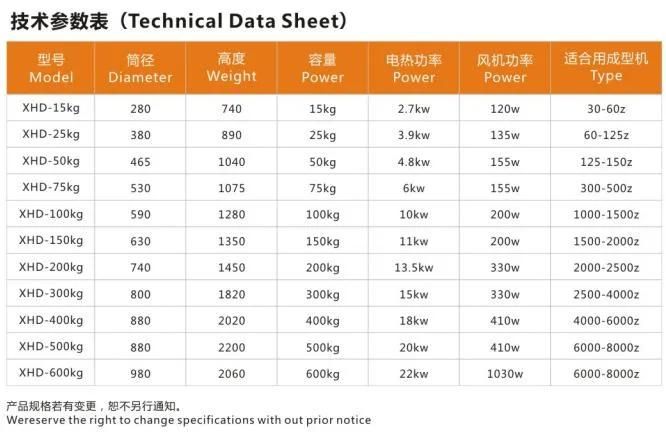 技术参数表（Technical Data Sheet）

| 型号 Model | 筒径 Diameter | 高度 Weight | 容量 Power | 电热功率 Power | 风机功率 Power | 适合用成型机 Type |
|---|---|---|---|---|---|---|
| XHD-15kg | 280 | 740 | 15kg | 2.7kw | 120w | 30-60z |
| XHD-25kg | 380 | 890 | 25kg | 3.9kw | 135w | 60-125z |
| XHD-50kg | 465 | 1040 | 50kg | 4.8kw | 155w | 125-150z |
| XHD-75kg | 530 | 1075 | 75kg | 6kw | 155w | 300-500z |
| XHD-100kg | 590 | 1280 | 100kg | 10kw | 200w | 1000-1500z |
| XHD-150kg | 630 | 1350 | 150kg | 11kw | 200w | 1500-2000z |
| XHD-200kg | 740 | 1450 | 200kg | 13.5kw | 330w | 2000-2500z |
| XHD-300kg | 800 | 1820 | 300kg | 15kw | 330w | 2500-4000z |
| XHD-400kg | 880 | 2020 | 400kg | 18kw | 410w | 4000-6000z |
| XHD-500kg | 880 | 2200 | 500kg | 20kw | 410w | 6000-8000z |
| XHD-600kg | 980 | 2060 | 600kg | 22kw | 1030w | 6000-8000z |

产品规格若有变更，恕不另行通知。
Wereserve the right to change specifications with out prior notice